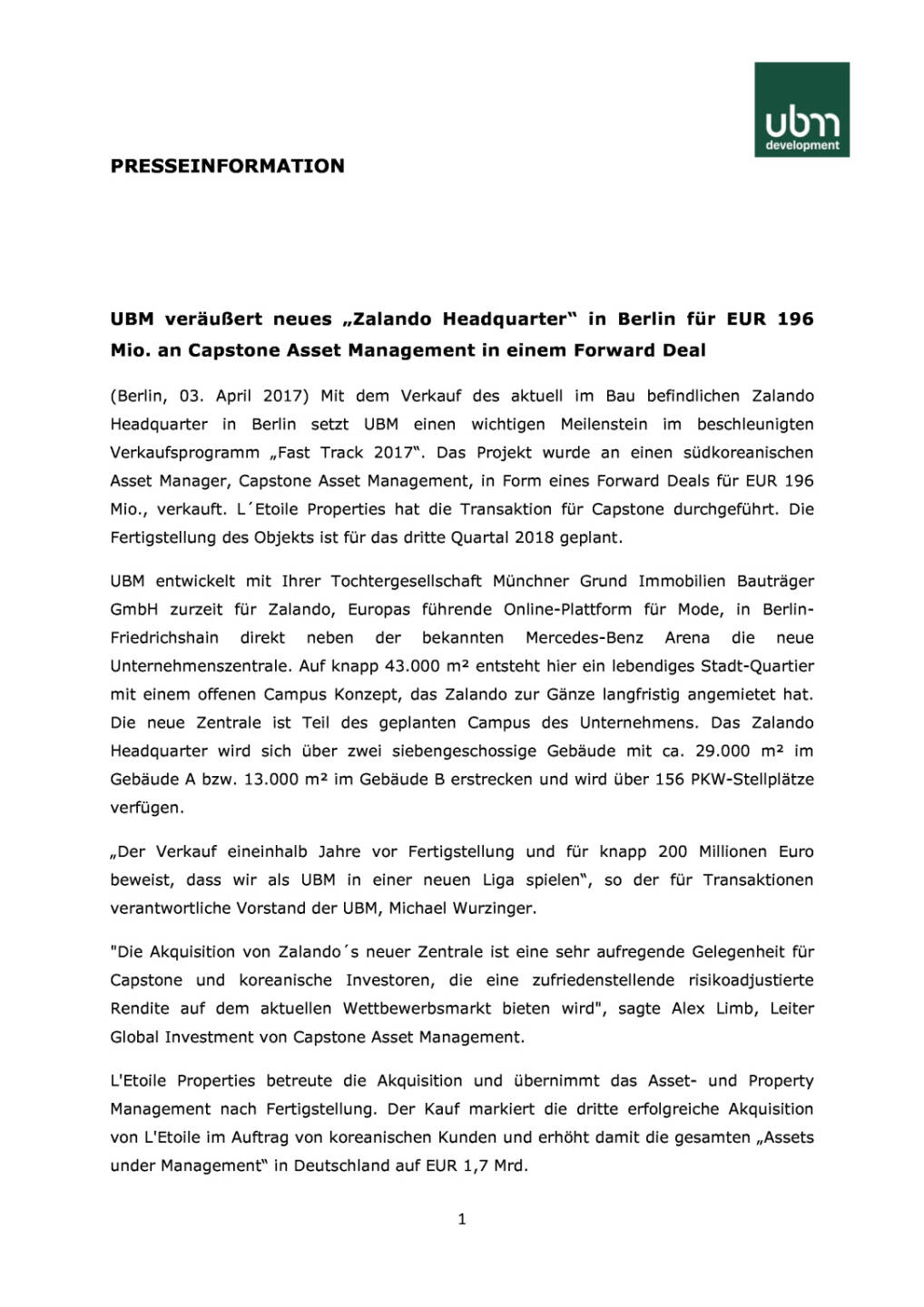 ubm
development

PRESSEINFORMATION

UBM veräußert neues „Zalando Headquarter“ in Berlin für EUR 196 Mio. an Capstone Asset Management in einem Forward Deal

(Berlin, 03. April 2017) Mit dem Verkauf des aktuell im Bau befindlichen Zalando Headquarter in Berlin setzt UBM einen wichtigen Meilenstein im beschleunigten Verkaufsprogramm „Fast Track 2017“. Das Projekt wurde an einen südkoreanischen Asset Manager, Capstone Asset Management, in Form eines Forward Deals für EUR 196 Mio., verkauft. L´Etoile Properties hat die Transaktion für Capstone durchgeführt. Die Fertigstellung des Objekts ist für das dritte Quartal 2018 geplant.

UBM entwickelt mit Ihrer Tochtergesellschaft Münchner Grund Immobilien Bauträger GmbH zurzeit für Zalando, Europas führende Online-Plattform für Mode, in Berlin-Friedrichshain direkt neben der bekannten Mercedes-Benz Arena die neue Unternehmenszentrale. Auf knapp 43.000 m² entsteht hier ein lebendiges Stadt-Quartier mit einem offenen Campus Konzept, das Zalando zur Gänze langfristig angemietet hat. Die neue Zentrale ist Teil des geplanten Campus des Unternehmens. Das Zalando Headquarter wird sich über zwei siebengeschossige Gebäude mit ca. 29.000 m² im Gebäude A bzw. 13.000 m² im Gebäude B erstrecken und wird über 156 PKW-Stellplätze verfügen.

„Der Verkauf eineinhalb Jahre vor Fertigstellung und für knapp 200 Millionen Euro beweist, dass wir als UBM in einer neuen Liga spielen“, so der für Transaktionen verantwortliche Vorstand der UBM, Michael Wurzinger.

"Die Akquisition von Zalando´s neuer Zentrale ist eine sehr aufregende Gelegenheit für Capstone und koreanische Investoren, die eine zufriedenstellende risikoadjustierte Rendite auf dem aktuellen Wettbewerbsmarkt bieten wird", sagte Alex Limb, Leiter Global Investment von Capstone Asset Management.

L'Etoile Properties betreute die Akquisition und übernimmt das Asset- und Property Management nach Fertigstellung. Der Kauf markiert die dritte erfolgreiche Akquisition von L'Etoile im Auftrag von koreanischen Kunden und erhöht damit die gesamten „Assets under Management“ in Deutschland auf EUR 1,7 Mrd.

1